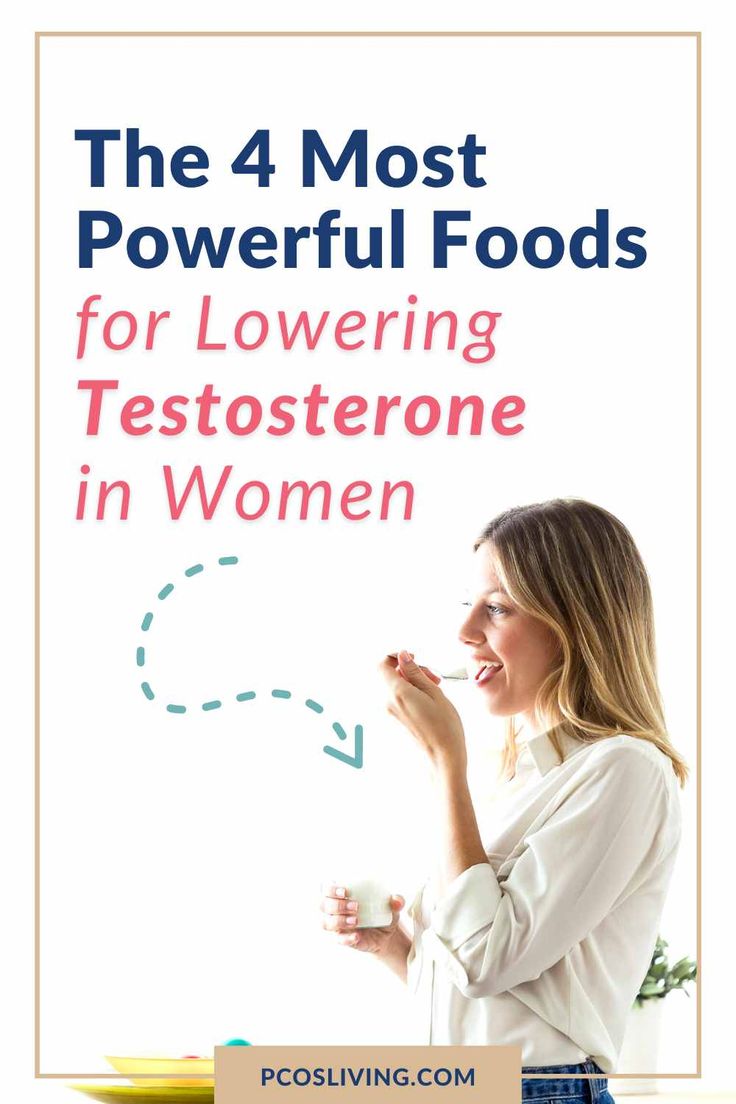 The 4 Most Powerful Foods for Lowering Testosterone in Women

PCOSLIVING.COM